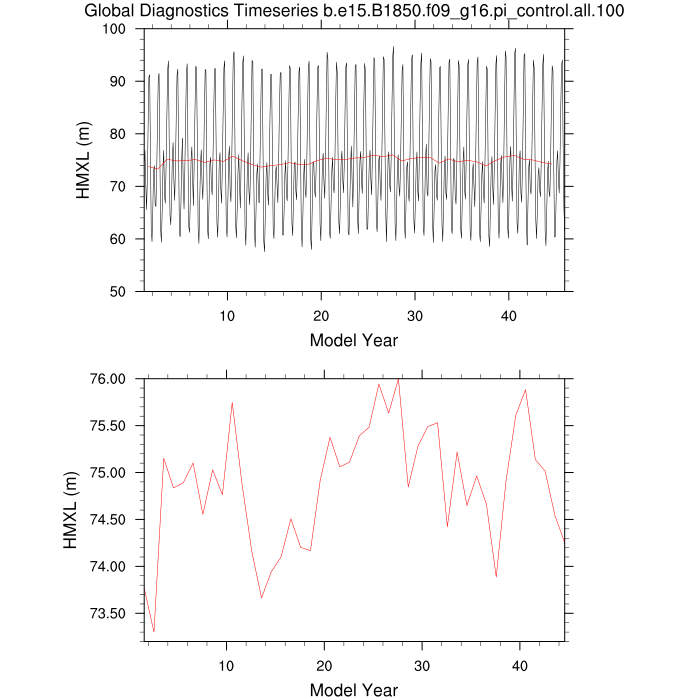 Global Diagnostics Timeseries b.e15.B1850.f09_g16.pi_control.all.100

HMXL (m)

100
90
80
70
60
50

10
20
30
40

Model Year

HMXL (m)

76.00
75.50
75.00
74.50
74.00
73.50

10
20
30
40

Model Year